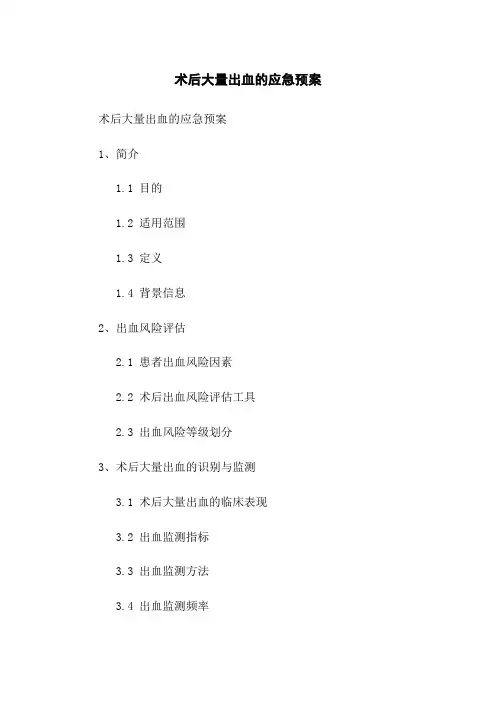 术后大量出血的应急预案

术后大量出血的应急预案

1、简介

1.1 目的

1.2 适用范围

1.3 定义

1.4 背景信息

2、出血风险评估

2.1 患者出血风险因素

2.2 术后出血风险评估工具

2.3 出血风险等级划分

3、术后大量出血的识别与监测

3.1 术后大量出血的临床表现

3.2 出血监测指标

3.3 出血监测方法

3.4 出血监测频率